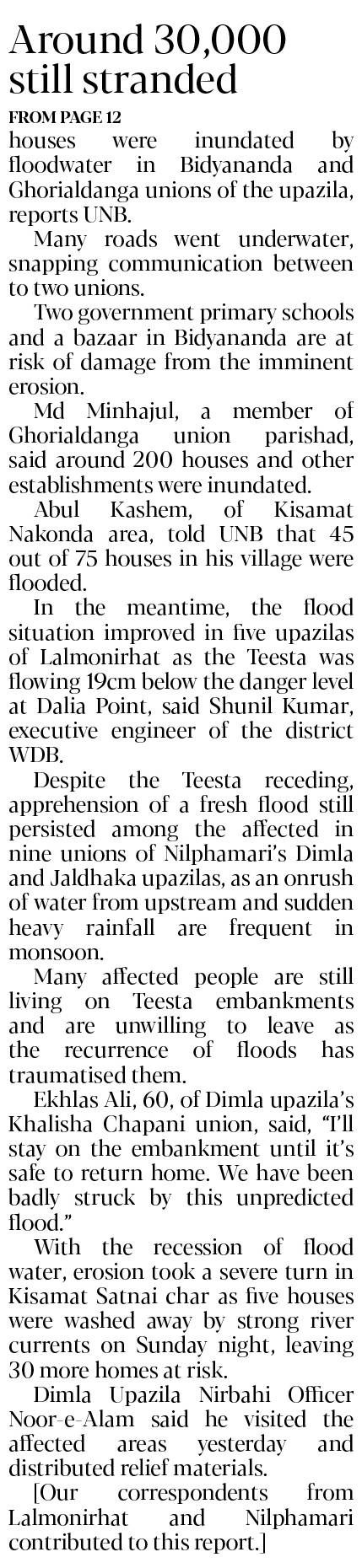 Around 30,000 still stranded

FROM PAGE 12

houses were inundated by floodwater in Bidyananda and Ghorialdanga unions of the upazila, reports UNB.

Many roads went underwater, snapping communication between to two unions.

Two government primary schools and a bazaar in Bidyananda are at risk of damage from the imminent erosion.

Md Minhajul, a member of Ghorialdanga union parishad, said around 200 houses and other establishments were inundated.

Abul Kashem, of Kisamat Nakonda area, told UNB that 45 out of 75 houses in his village were flooded.

In the meantime, the flood situation improved in five upazilas of Lalmonirhat as the Teesta was flowing 19cm below the danger level at Dalia Point, said Shunil Kumar, executive engineer of the district WDB.

Despite the Teesta receding, apprehension of a fresh flood still persisted among the affected in nine unions of Nilphamari's Dimla and Jaldhaka upazilas, as an onrush of water from upstream and sudden heavy rainfall are frequent in monsoon.

Many affected people are still living on Teesta embankments and are unwilling to leave as the recurrence of floods has traumatised them.

Ekhlas Ali, 60, of Dimla upazila's Khalisha Chapani union, said, "I'll stay on the embankment until it's safe to return home. We have been badly struck by this unpredicted flood."

With the recession of flood water, erosion took a severe turn in Kisamat Satnai char as five houses were washed away by strong river currents on Sunday night, leaving 30 more homes at risk.

Dimla Upazila Nirbahi Officer Noor-e-Alam said he visited the affected areas yesterday and distributed relief materials.

[Our correspondents from Lalmonirhat and Nilphamari contributed to this report.]